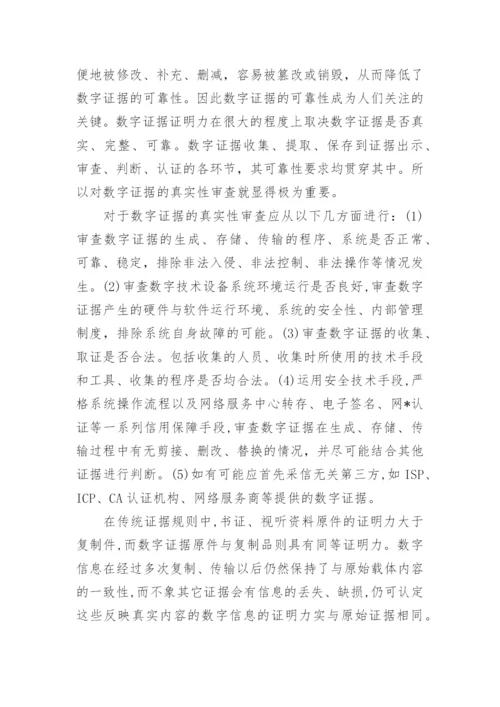 便地被修改、补充、删减，容易被篡改或销毁，从而降低了数字证据的可靠性。因此数字证据的可靠性成为人们关注的关键。数字证据证明力在很大的程度上取决数字证据是否真实、完整、可靠。数字证据收集、提取、保存到证据出示、审查、判断、认证的各环节，其可靠性要求均贯穿其中。所以对数字证据的真实性审查就显得极为重要。

对于数字证据的真实性审查应从以下几方面进行：(1)审查数字证据的生成、存储、传输的程序、系统是否正常、可靠、稳定，排除非法入侵、非法控制、非法操作等情况发生。(2)审查数字技术设备系统环境运行是否良好,审查数字证据产生的硬件与软件运行环境、系统的安全性、内部管理制度，排除系统自身故障的可能。(3)审查数字证据的收集、取证是否合法。包括收集的人员、收集时所使用的技术手段和工具、收集的程序是否均合法。(4)运用安全技术手段,严格系统操作流程以及网络服务中心转存、电子签名、网*认证等一系列信用保障手段,审查数字证据在生成、存储、传输过程中有无剪接、删改、替换的情况，并尽可能结合其他证据进行判断。(5)如有可能应首先采信无关第三方,如 ISP、ICP、CA 认证机构、网络服务商等提供的数字证据。

在传统证据规则中,书证、视听资料原件的证明力大于复制件,而数字证据原件与复制品则具有同等证明力。数字信息在经过多次复制、传输以后仍然保持了与原始载体内容的一致性,而不象其它证据会有信息的丢失、缺损,仍可认定这些反映真实内容的数字信息的证明力实与原始证据相同。